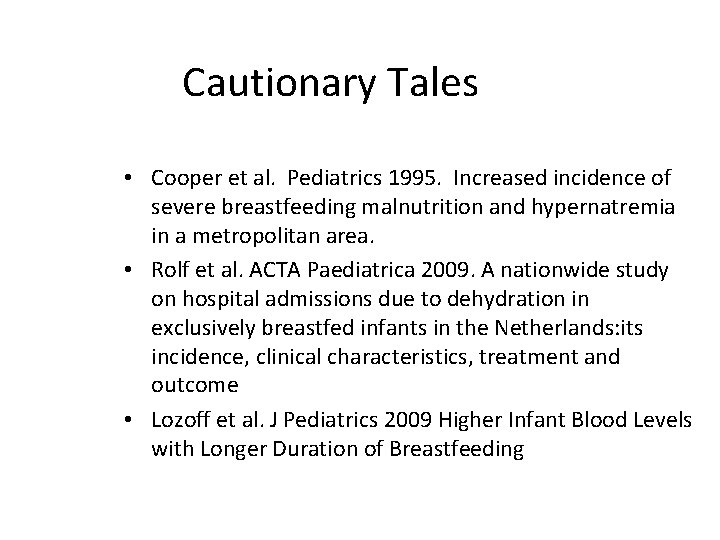 Cautionary Tales

• Cooper et al. Pediatrics 1995. Increased incidence of severe breastfeeding malnutrition and hypernatremia in a metropolitan area.
• Rolf et al. ACTA Paediatrica 2009. A nationwide study on hospital admissions due to dehydration in exclusively breastfed infants in the Netherlands:its incidence, clinical characteristics, treatment and outcome
• Lozoff et al. J Pediatrics 2009 Higher Infant Blood Levels with Longer Duration of Breastfeeding